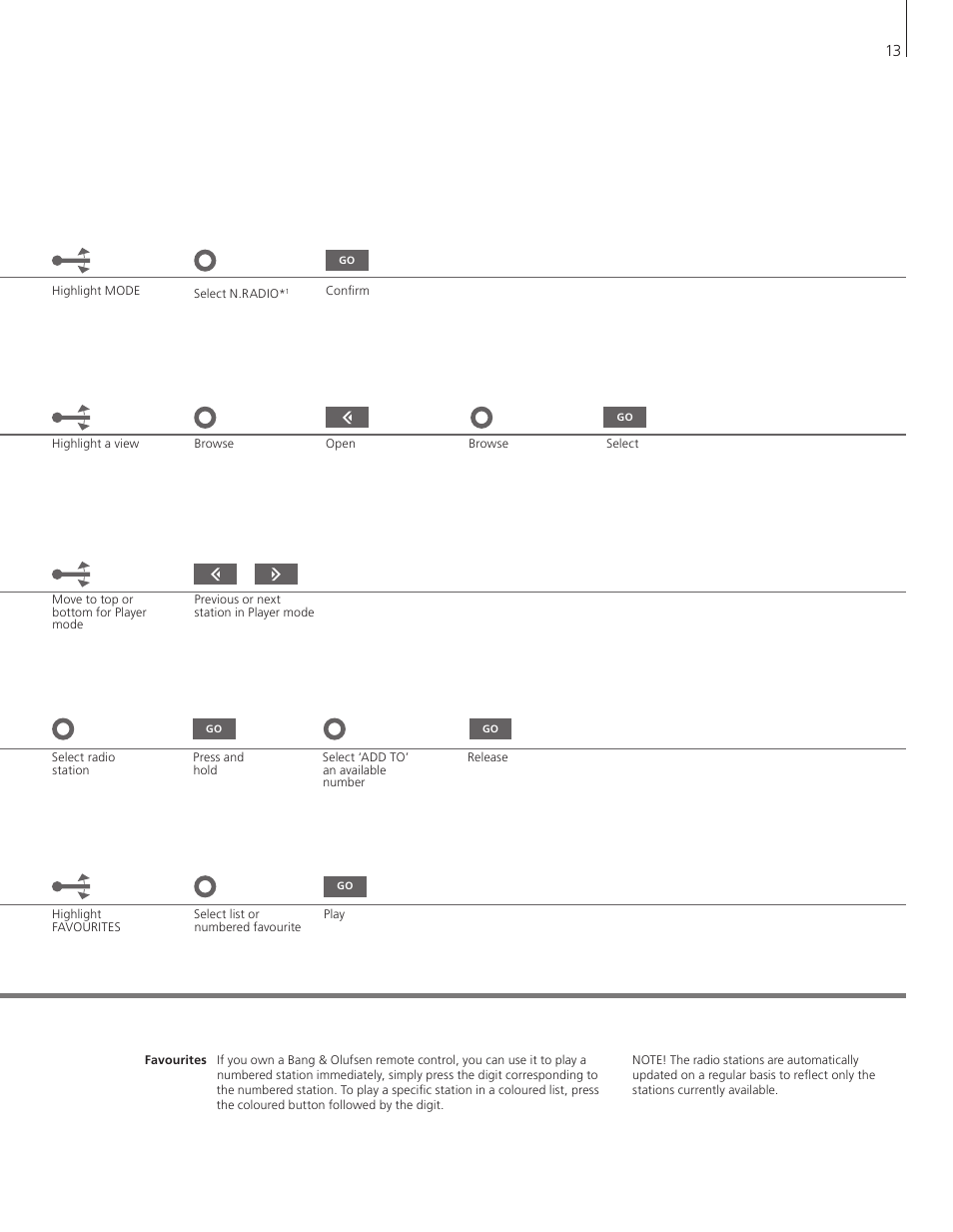 13

GO

Highlight MODE

Select N.RADIO*$^1$

Confirm

GO

Highlight a view

Browse

Open

Browse

Select

Move to top or bottom for Player mode

Previous or next station in Player mode

GO

GO

Select radio station

Press and hold

Select 'ADD TO' an available number

Release

GO

Highlight FAVOURITES

Select list or numbered favourite

Play

Favourites

If you own a Bang & Olufsen remote control, you can use it to play a numbered station immediately, simply press the digit corresponding to the numbered station. To play a specific station in a coloured list, press the coloured button followed by the digit.

NOTE! The radio stations are automatically updated on a regular basis to reflect only the stations currently available.